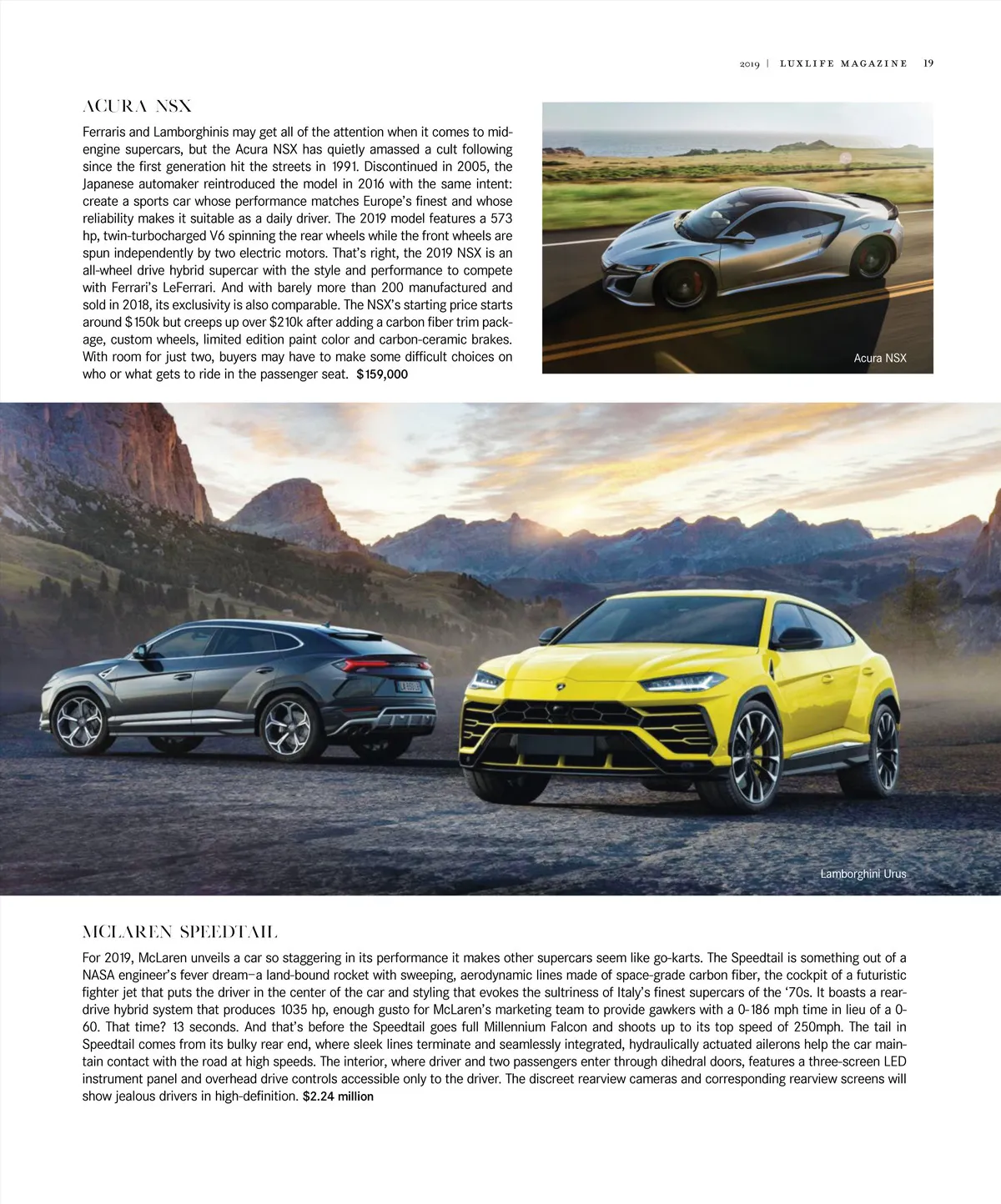 2019 | LUXLIFE MAGAZINE 19

ACURA NSX

Ferraris and Lamborghinis may get all of the attention when it comes to mid-engine supercars, but the Acura NSX has quietly amassed a cult following since the first generation hit the streets in 1991. Discontinued in 2005, the Japanese automaker reintroduced the model in 2016 with the same intent: create a sports car whose performance matches Europe's finest and whose reliability makes it suitable as a daily driver. The 2019 model features a 573 hp, twin-turbocharged V6 spinning the rear wheels while the front wheels are spun independently by two electric motors. That's right, the 2019 NSX is an all-wheel drive hybrid supercar with the style and performance to compete with Ferrari's LeFerrari. And with barely more than 200 manufactured and sold in 2018, its exclusivity is also comparable. The NSX's starting price starts around $150k but creeps up over $210k after adding a carbon fiber trim package, custom wheels, limited edition paint color and carbon-ceramic brakes. With room for just two, buyers may have to make some difficult choices on who or what gets to ride in the passenger seat. $159,000

Acura NSX

Lamborghini Urus

MCLAREN SPEEDTAIL

For 2019, McLaren unveils a car so staggering in its performance it makes other supercars seem like go-karts. The Speedtail is something out of a NASA engineer's fever dream—a land-bound rocket with sweeping, aerodynamic lines made of space-grade carbon fiber, the cockpit of a futuristic fighter jet that puts the driver in the center of the car and styling that evokes the sultriness of Italy's finest supercars of the '70s. It boasts a rear-drive hybrid system that produces 1035 hp, enough gusto for McLaren's marketing team to provide gawkers with a 0-186 mph time in lieu of a 0-60. That time? 13 seconds. And that's before the Speedtail goes full Millennium Falcon and shoots up to its top speed of 250mph. The tail in Speedtail comes from its bulky rear end, where sleek lines terminate and seamlessly integrated, hydraulically actuated ailerons help the car maintain contact with the road at high speeds. The interior, where driver and two passengers enter through dihedral doors, features a three-screen LED instrument panel and overhead drive controls accessible only to the driver. The discreet rearview cameras and corresponding rearview screens will show jealous drivers in high-definition. $2.24 million